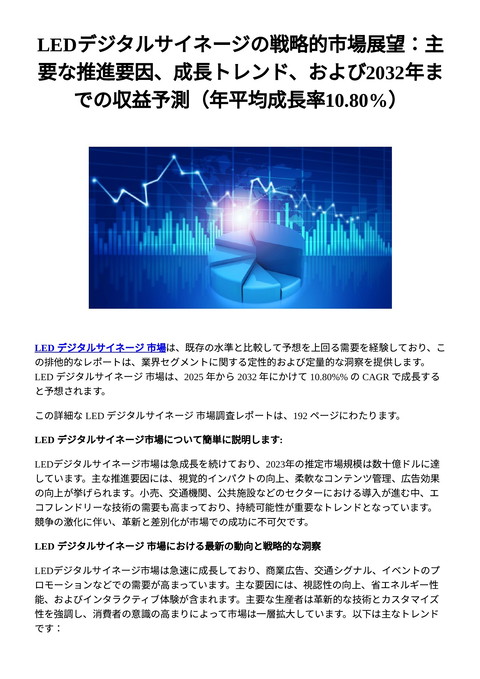 LEDデジタルサイネージの戦略的市場展望：主要な推進要因、成長トレンド、および2032年までの収益予測（年平均成長率10.80%）

LED デジタルサイネージ 市場は、既存の水準と比較して予想を上回る需要を経験しており、この排他的なレポートは、業界セグメントに関する定性的および定量的な洞察を提供します。LED デジタルサイネージ 市場は、2025 年から 2032 年にかけて 10.80%% の CAGR で成長すると予想されます。

この詳細な LED デジタルサイネージ 市場調査レポートは、192 ページにわたります。

LED デジタルサイネージ市場について簡単に説明します:

LEDデジタルサイネージ市場は急成長を続けており、2023年の推定市場規模は数十億ドルに達しています。主な推進要因には、視覚的インパクトの向上、柔軟なコンテンツ管理、広告効果の向上が挙げられます。小売、交通機関、公共施設などのセクターにおける導入が進む中、エコフレンドリーな技術の需要も高まっており、持続可能性が重要なトレンドとなっています。競争の激化に伴い、革新と差別化が市場での成功に不可欠です。

LED デジタルサイネージ 市場における最新の動向と戦略的な洞察

LEDデジタルサイネージ市場は急速に成長しており、商業広告、交通シグナル、イベントのプロモーションなどでの需要が高まっています。主な要因には、視認性の向上、省エネルギー性能、およびインタラクティブ体験が含まれます。主要な生産者は革新的な技術とカスタマイズ性を強調し、消費者の意識の高まりによって市場は一層拡大しています。以下は主なトレンドです：